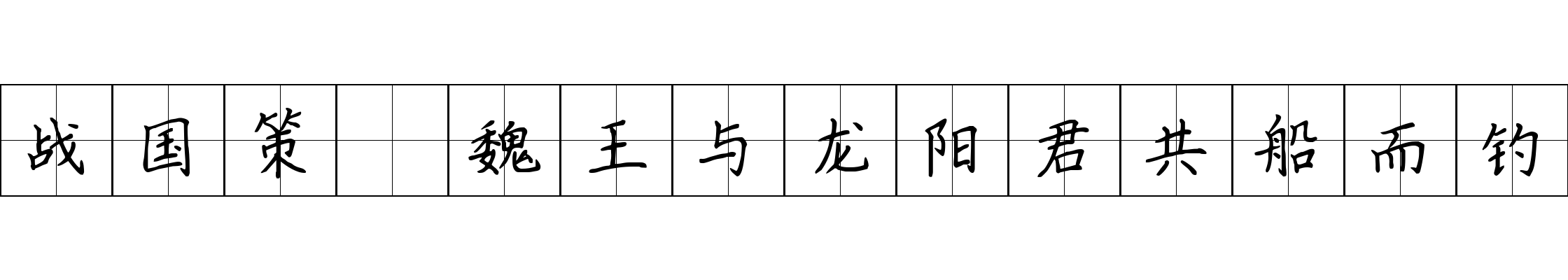 战国策 魏王与龙阳君共船而钓